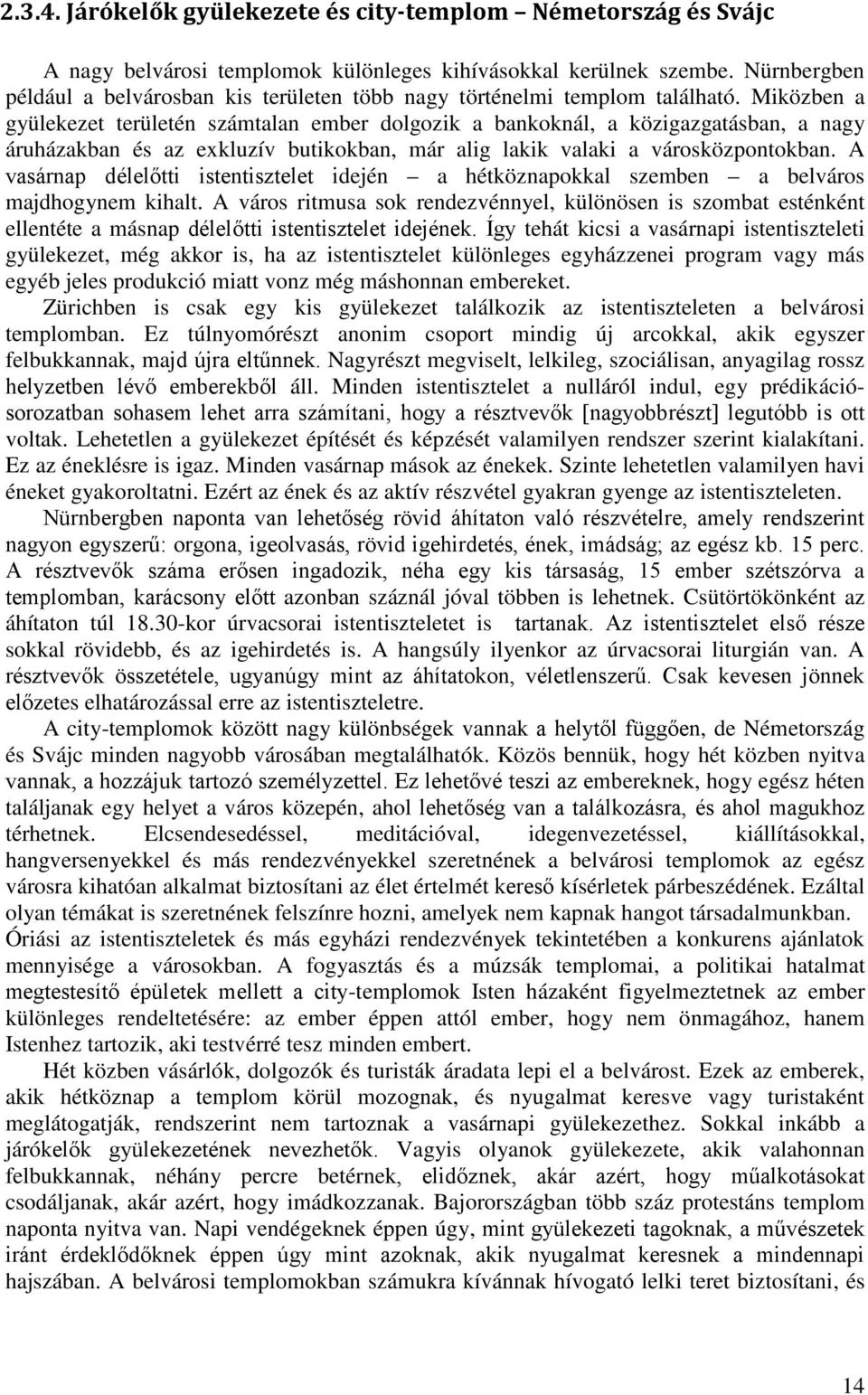 2.3.4. Járókelők gyülekezete és city-templom – Németország és Svájc

A nagy belvárosi templomok különleges kihívásokkal kerülnek szembe. Nürnbergben például a belvárosban kis területen több nagy történelmi templom található. Miközben a gyülekezet területén számtalan ember dolgozik a bankoknál, a közigazgatásban, a nagy áruházakban és az exkluzív butikokban, már alig lakik valaki a városközpontokban. A vasárnap délelőtti istentisztelet idején – a hétköznapokkal szemben – a belváros majdhogynem kihalt. A város ritmusa sok rendezvénnyel, különösen is szombat esténként ellentéte a másnap délelőtti istentisztelet idejének. Így tehát kicsi a vasárnapi istentiszteleti gyülekezet, még akkor is, ha az istentisztelet különleges egyházzenei program vagy más egyéb jeles produkció miatt vonz még máshonnan embereket.

Zürichben is csak egy kis gyülekezet találkozik az istentiszteleten a belvárosi templomban. Ez túlnyomórészt anonim csoport mindig új arcokkal, akik egyszer felbukkannak, majd újra eltűnnek. Nagyrészt megviselt, lelkileg, szociálisan, anyagilag rossz helyzetben lévő emberekből áll. Minden istentisztelet a nulláról indul, egy prédikációsorozatban sohasem lehet arra számítani, hogy a résztvevők [nagyobbrészt] legutóbb is ott voltak. Lehetetlen a gyülekezet építését és képzését valamilyen rendszer szerint kialakítani. Ez az éneklésre is igaz. Minden vasárnap mások az énekek. Szinte lehetetlen valamilyen havi éneket gyakoroltatni. Ezért az ének és az aktív részvétel gyakran gyenge az istentiszteleten.

Nürnbergben naponta van lehetőség rövid áhítaton való részvételre, amely rendszerint nagyon egyszerű: orgona, igeolvasás, rövid igehirdetés, ének, imádság; az egész kb. 15 perc. A résztvevők száma erősen ingadozik, néha egy kis társaság, 15 ember szétszórva a templomban, karácsony előtt azonban száznál jóval többen is lehetnek. Csütörtökönként az áhítaton túl 18.30-kor úrvacsorai istentiszteletet is tartanak. Az istentisztelet első része sokkal rövidebb, és az igehirdetés is. A hangsúly ilyenkor az úrvacsorai liturgián van. A résztvevők összetétele, ugyanúgy mint az áhítatokon, véletlenszerű. Csak kevesen jönnek előzetes elhatározással erre az istentiszteletre.

A city-templomok között nagy különbségek vannak a helytől függően, de Németország és Svájc minden nagyobb városában megtalálhatók. Közös bennük, hogy hét közben nyitva vannak, a hozzájuk tartozó személyzettel. Ez lehetővé teszi az embereknek, hogy egész héten találjanak egy helyet a város közepén, ahol lehetőség van a találkozásra, és ahol magukhoz térhetnek. Elcsendesedéssel, meditációval, idegenvezetéssel, kiállításokkal, hangversenyekkel és más rendezvényekkel szeretnének a belvárosi templomok az egész városra kihatóan alkalmat biztosítani az élet értelmét kereső kísérletek párbeszédének. Ezáltal olyan témákat is szeretnének felszínre hozni, amelyek nem kapnak hangot társadalmunkban. Óriási az istentiszteletek és más egyházi rendezvények tekintetében a konkurens ajánlatok mennyisége a városokban. A fogyasztás és a múzsák templomai, a politikai hatalmat megtestesítő épületek mellett a city-templomok Isten házaként figyelmeztetnek az ember különleges rendeltetésére: az ember éppen attól ember, hogy nem önmagához, hanem Istenhez tartozik, aki testvérré tesz minden embert.

Hét közben vásárlók, dolgozók és turisták áradata lepi el a belvárost. Ezek az emberek, akik hétköznap a templom körül mozognak, és nyugalmat keresve vagy turistaként meglátogatják, rendszerint nem tartoznak a vasárnapi gyülekezethez. Sokkal inkább a járókelők gyülekezetének nevezhetők. Vagyis olyanok gyülekezete, akik valahonnan felbukkannak, néhány percre betérnek, elidőznek, akár azért, hogy műalkotásokat csodáljanak, akár azért, hogy imádkozzanak. Bajorországban több száz protestáns templom naponta nyitva van. Napi vendégeknek éppen úgy, mint gyülekezeti tagoknak, a művészetek iránt érdeklődőknek éppen úgy mint azoknak, akik nyugalmat keresnek a mindennapi hajszában. A belvárosi templomokban számukra kívánnak hívogató lelki teret biztosítani, és

14